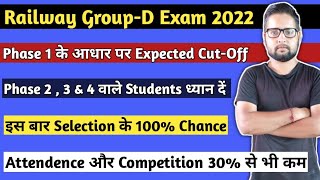 Railway Group-D Exam 2022

Phase 1 के आधार पर Expected Cut-Off

Phase 2 , 3 & 4 वाले Students ध्यान दें

इस बार Selection के 100% Chance

Attendence और Competition 30% से भी कम